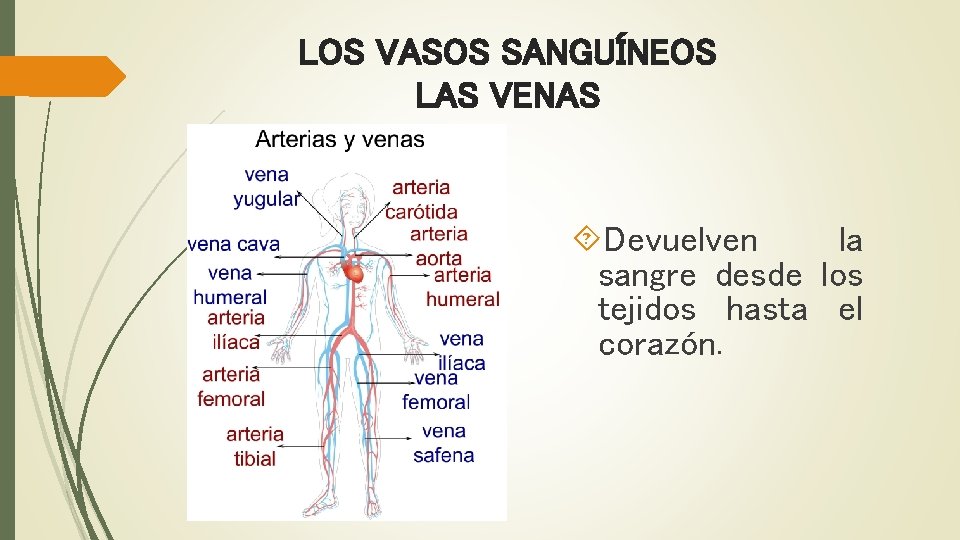 LOS VASOS SANGUÍNEOS
LAS VENAS

Arterias y venas

vena
yugular

arteria
carótida

arteria
aorta

vena cava

vena
humeral

arteria
humeral

arteria
ilíaca

vena
ilíaca

arteria
femoral

vena
femoral

arteria
tibial

vena
safena

Devuelven la sangre desde los tejidos hasta el corazón.